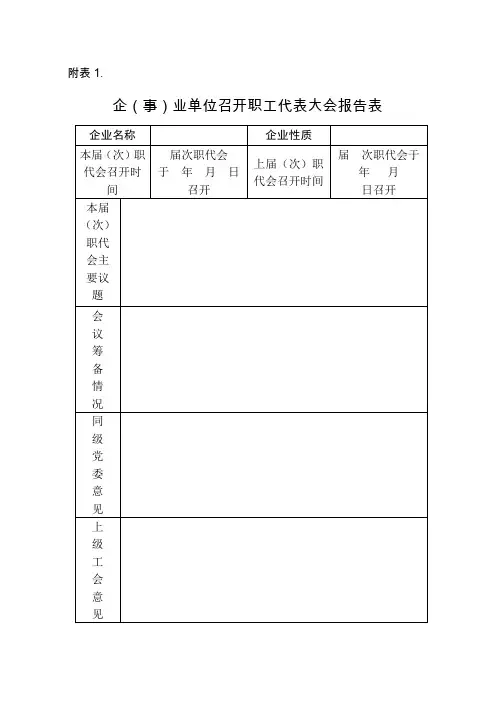 附表 1.

企（事）业单位召开职工代表大会报告表

| 企业名称 | | 企业性质 | |
|---|---|---|---|
| 本届（次）职代会召开时间 | 届次职代会于 年 月 日召开 | 上届（次）职代会召开时间 | 届 次职代会于 年 月 日召开 |
| 本届（次）职代会主要议题 | | | |
| 会议筹备情况 | | | |
| 同级党委意见 | | | |
| 上级工会意见 | | | |